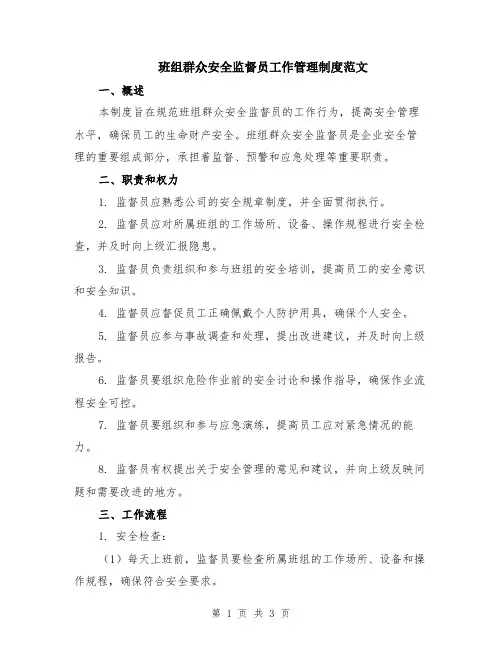 班组群众安全监督员工作管理制度范文

一、概述

本制度旨在规范班组群众安全监督员的工作行为，提高安全管理水平，确保员工的生命财产安全。班组群众安全监督员是企业安全管理的重要组成部分，承担着监督、预警和应急处理等重要职责。

二、职责和权力

1. 监督员应熟悉公司的安全规章制度，并全面贯彻执行。

2. 监督员应对所属班组的工作场所、设备、操作规程进行安全检查，并及时向上级汇报隐患。

3. 监督员负责组织和参与班组的安全培训，提高员工的安全意识和安全知识。

4. 监督员应督促员工正确佩戴个人防护用具，确保个人安全。

5. 监督员应参与事故调查和处理，提出改进建议，并及时向上级报告。

6. 监督员要组织危险作业前的安全讨论和操作指导，确保作业流程安全可控。

7. 监督员要组织和参与应急演练，提高员工应对紧急情况的能力。

8. 监督员有权提出关于安全管理的意见和建议，并向上级反映问题和需要改进的地方。

三、工作流程

1. 安全检查：

（1）每天上班前，监督员要检查所属班组的工作场所、设备和操作规程，确保符合安全要求。

第 1 页 共 3 页